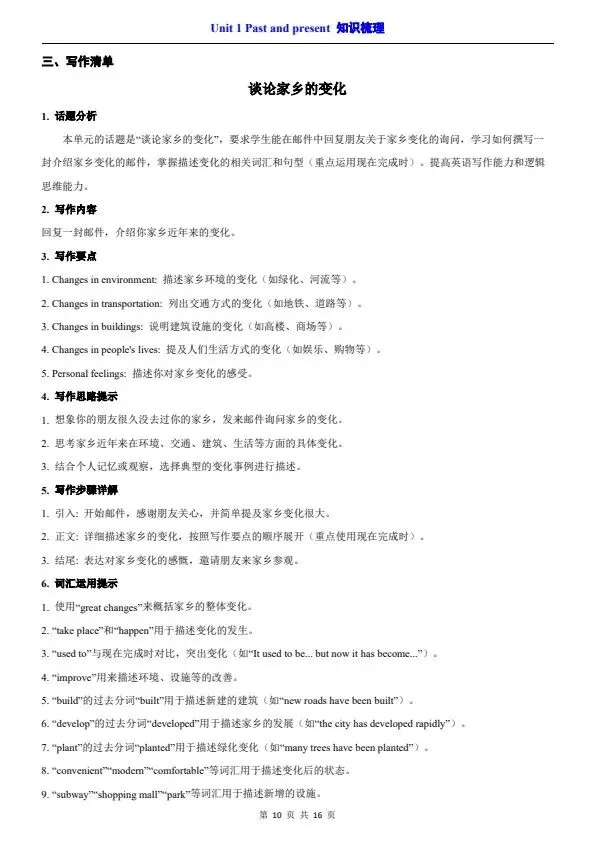 Unit 1 Past and present 知识梳理

三、写作清单

谈论家乡的变化

1. 话题分析

本单元的话题是“谈论家乡的变化”，要求学生能在邮件中回复朋友关于家乡变化的询问，学习如何撰写一封介绍家乡变化的邮件，掌握描述变化的相关词汇和句型（重点运用现在完成时）。提高英语写作能力和逻辑思维能力。

2. 写作内容

回复一封邮件，介绍你家乡近年来的变化。

3. 写作要点

1. Changes in environment: 描述家乡环境的变化（如绿化、河流等）。

2. Changes in transportation: 列出交通方式的变化（如地铁、道路等）。

3. Changes in buildings: 说明建筑设施的变化（如高楼、商场等）。

4. Changes in people's lives: 提及人们生活方式的变化（如娱乐、购物等）。

5. Personal feelings: 描述你对家乡变化的感受。

4. 写作思路提示

1. 想象你的朋友很久没去过你的家乡，发来邮件询问家乡的变化。

2. 思考家乡近年来在环境、交通、建筑、生活等方面的具体变化。

3. 结合个人记忆或观察，选择典型的变化事例进行描述。

5. 写作步骤详解

1. 引入: 开始邮件，感谢朋友关心，并简单提及家乡变化很大。

2. 正文: 详细描述家乡的变化，按照写作要点的顺序展开（重点使用现在完成时）。

3. 结尾: 表达对家乡变化的感慨，邀请朋友来家乡参观。

6. 词汇运用提示

1. 使用“great changes”来概括家乡的整体变化。

2. “take place”和“happen”用于描述变化的发生。

3. “used to”与现在完成时对比，突出变化（如“It used to be... but now it has become...”）。

4. “improve”用来描述环境、设施等的改善。

5. “build”的过去分词“built”用于描述新建的建筑（如“new roads have been built”）。

6. “develop”的过去分词“developed”用于描述家乡的发展（如“the city has developed rapidly”）。

7. “plant”的过去分词“planted”用于描述绿化变化（如“many trees have been planted”）。

8. “convenient”“modern”“comfortable”等词汇用于描述变化后的状态。

9. “subway”“shopping mall”“park”等词汇用于描述新增的设施。

第 10 页 共 16 页